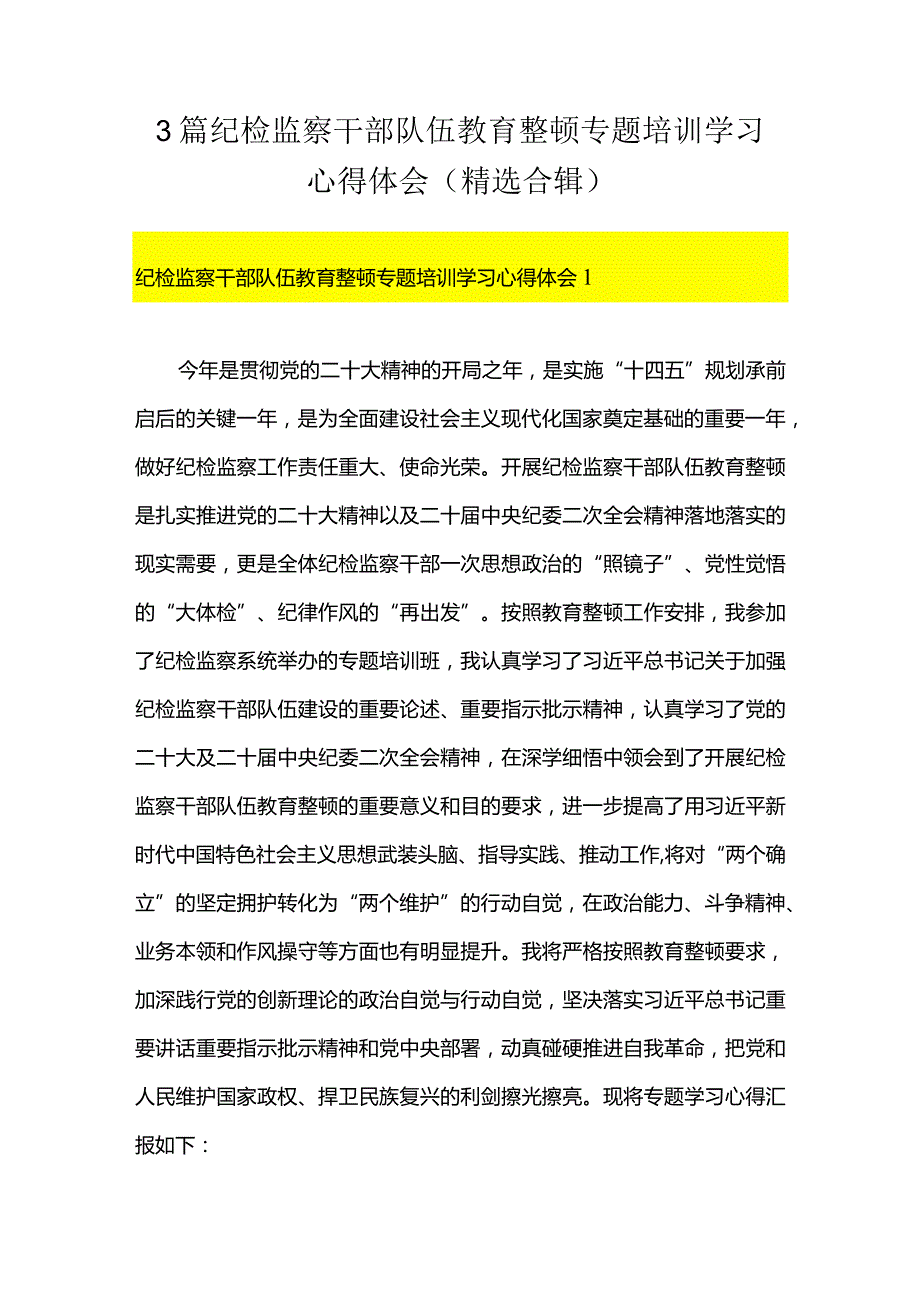 3篇纪检监察干部队伍教育整顿专题培训学习心得体会（精选合辑）

纪检监察干部队伍教育整顿专题培训学习心得体会1

今年是贯彻党的二十大精神的开局之年，是实施“十四五”规划承前启后的关键一年，是为全面建设社会主义现代化国家奠定基础的重要一年，做好纪检监察工作责任重大、使命光荣。开展纪检监察干部队伍教育整顿是扎实推进党的二十大精神以及二十届中央纪委二次全会精神落地落实的现实需要，更是全体纪检监察干部一次思想政治的“照镜子”、党性觉悟的“大体检”、纪律作风的“再出发”。按照教育整顿工作安排，我参加了纪检监察系统举办的专题培训班，我认真学习了习近平总书记关于加强纪检监察干部队伍建设的重要论述、重要指示批示精神，认真学习了党的二十大及二十届中央纪委二次全会精神，在深学细悟中领会到了开展纪检监察干部队伍教育整顿的重要意义和目的要求，进一步提高了用习近平新时代中国特色社会主义思想武装头脑、指导实践、推动工作,将对“两个确立”的坚定拥护转化为“两个维护”的行动自觉，在政治能力、斗争精神、业务本领和作风操守等方面也有明显提升。我将严格按照教育整顿要求，加深践行党的创新理论的政治自觉与行动自觉，坚决落实习近平总书记重要讲话重要指示批示精神和党中央部署，动真碰硬推进自我革命，把党和人民维护国家政权、捍卫民族复兴的利剑擦光擦亮。现将专题学习心得汇报如下：